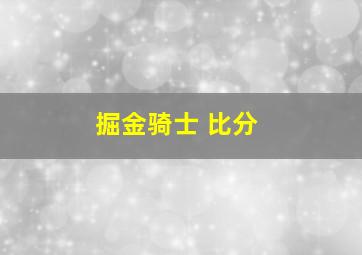 掘金骑士 比分